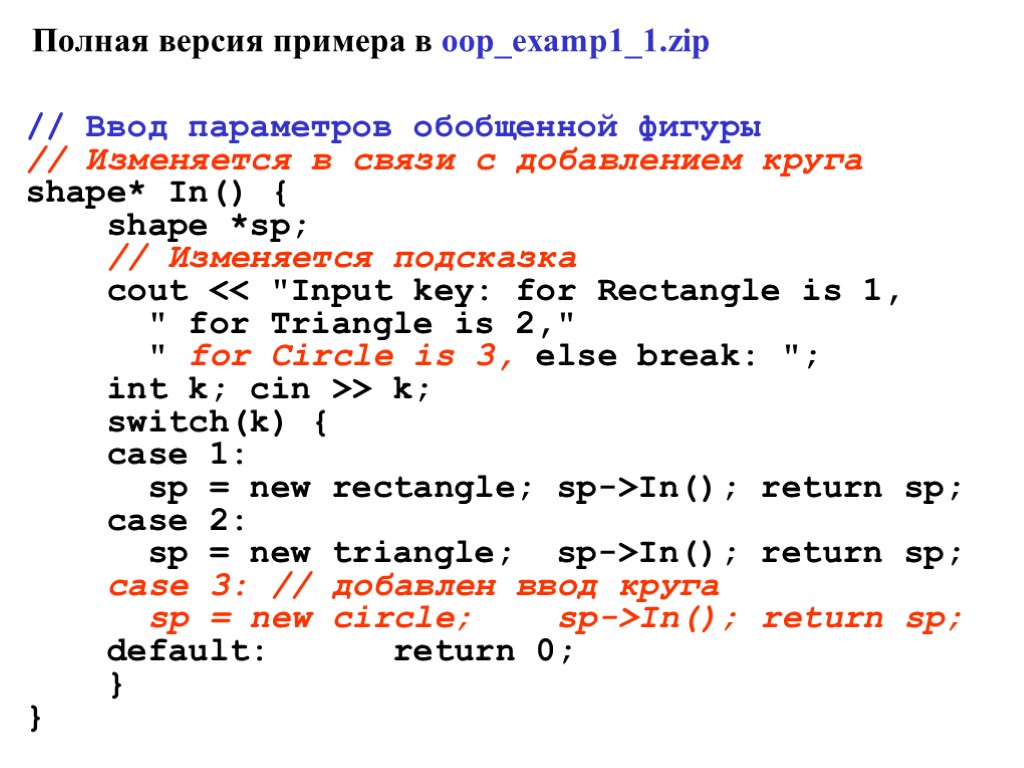 Полная версия примера в oop_examp1_1.zip

// Ввод параметров обобщенной фигуры
// Изменяется в связи с добавлением круга
shape* In() {
    shape *sp;
    // Изменяется подсказка
    cout << "Input key: for Rectangle is 1,
      " for Triangle is 2,"
      " for Circle is 3, else break: ";
    int k; cin >> k;
    switch(k) {
    case 1:
      sp = new rectangle; sp->In(); return sp;
    case 2:
      sp = new triangle;  sp->In(); return sp;
    case 3: // добавлен ввод круга
      sp = new circle;    sp->In(); return sp;
    default:        return 0;
    }
}